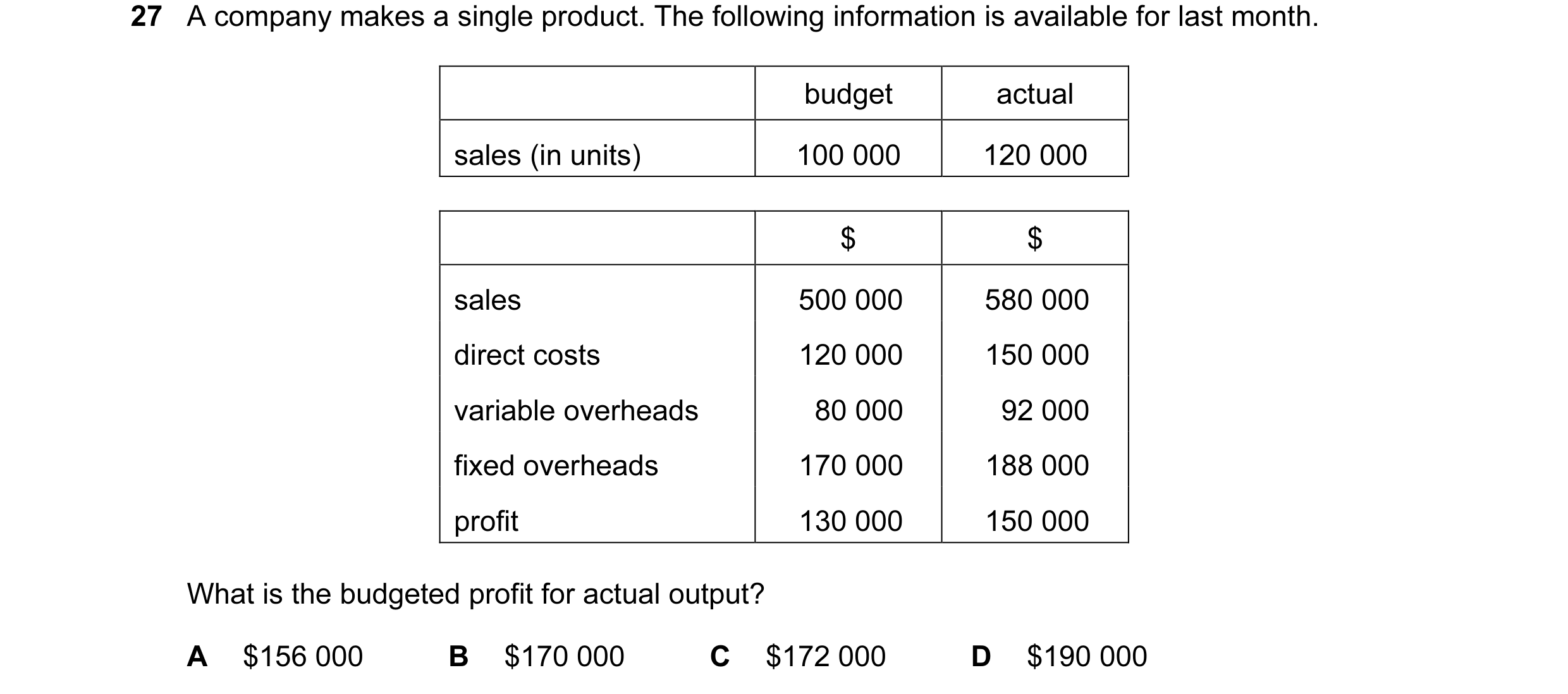 27 A company makes a single product. The following information is available for last month.

| | budget | actual |
|---|---|---|
| sales (in units) | 100 000 | 120 000 |

| | \$ | \$ |
|---|---|---|
| sales | 500 000 | 580 000 |
| direct costs | 120 000 | 150 000 |
| variable overheads | 80 000 | 92 000 |
| fixed overheads | 170 000 | 188 000 |
| profit | 130 000 | 150 000 |

What is the budgeted profit for actual output?

A \$156 000 B \$170 000 C \$172 000 D \$190 000